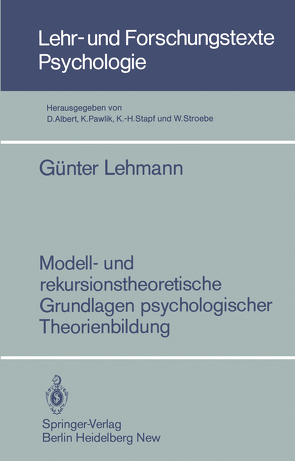 Lehr- und Forschungstexte Psychologie

Herausgegeben von
D. Albert, K. Pawlik, K.-H. Stapf und W. Stroebe

Günter Lehmann

Modell- und rekursionstheoretische Grundlagen psychologischer Theorienbildung

Springer-Verlag
Berlin Heidelberg New